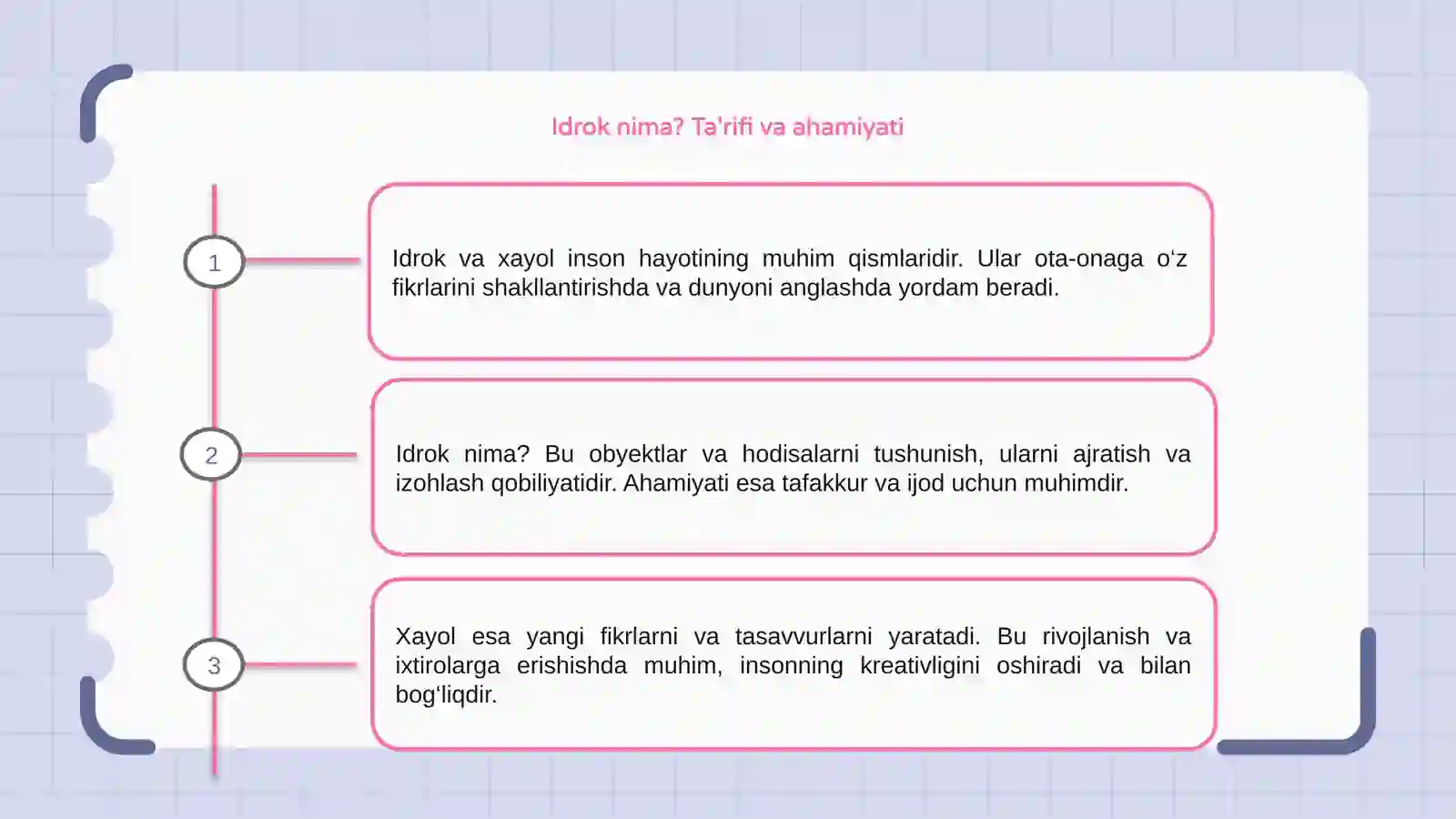 Idrok nima? Ta'rifi va ahamiyati

1

Idrok va xayol inson hayotining muhim qismlaridir. Ular ota-onaga o‘z fikrlarini shakllantirishda va dunyoni anglashda yordam beradi.

2

Idrok nima? Bu obyektlar va hodisalarni tushunish, ularni ajratish va izohlash qobiliyatidir. Ahamiyati esa tafakkur va ijod uchun muhimdir.

3

Xayol esa yangi fikrlarni va tasavvurlarni yaratadi. Bu rivojlanish va ixtirolarga erishishda muhim, insonning kreativligini oshiradi va bilan bog‘liqdir.